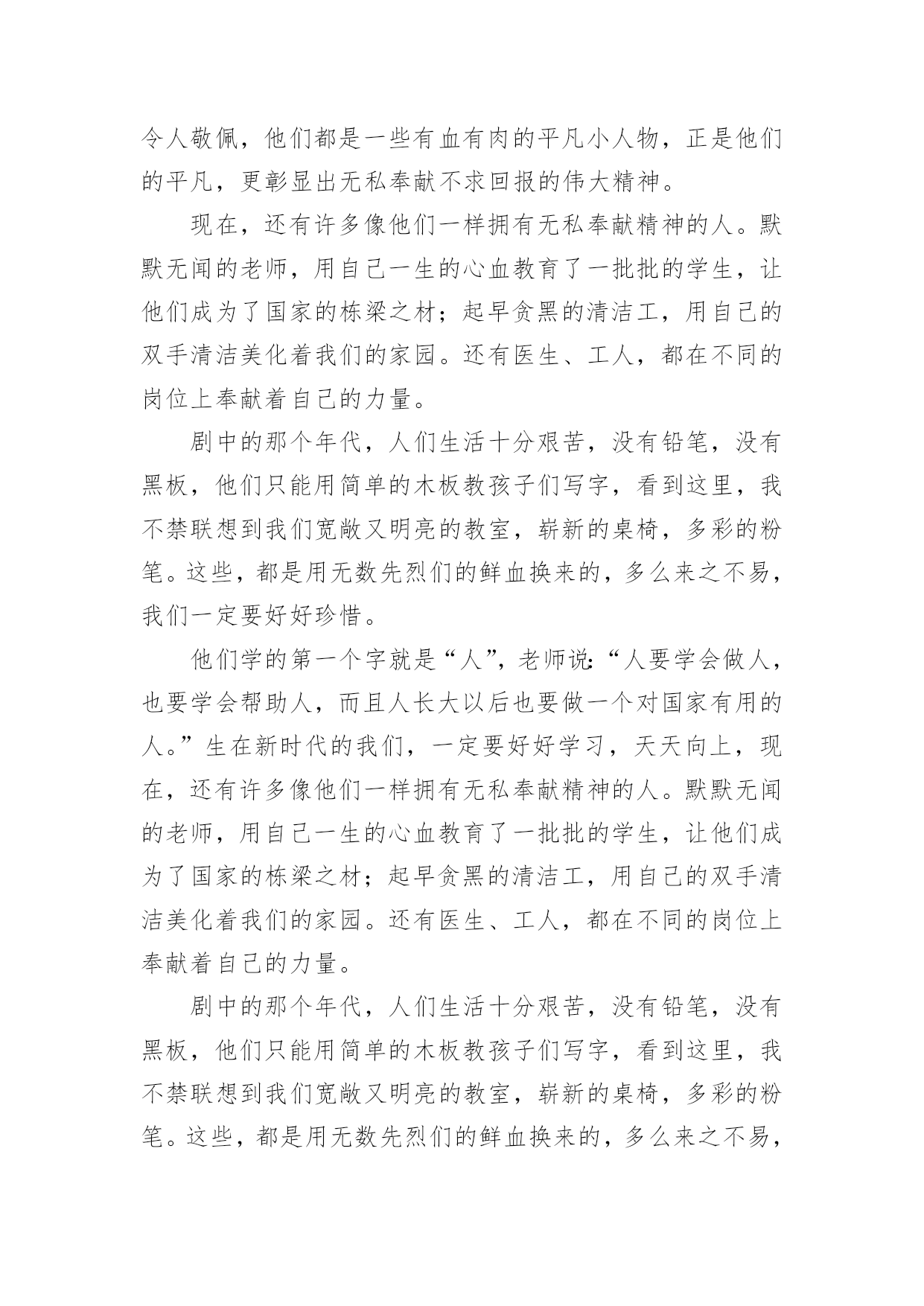 令人敬佩，他们都是一些有血有肉的平凡小人物，正是他们的平凡，更彰显出无私奉献不求回报的伟大精神。

现在，还有许多像他们一样拥有无私奉献精神的人。默默无闻的老师，用自己一生的心血教育了一批批的学生，让他们成为了国家的栋梁之材；起早贪黑的清洁工，用自己的双手清洁美化着我们的家园。还有医生、工人，都在不同的岗位上奉献着自己的力量。

剧中的那个年代，人们生活十分艰苦，没有铅笔，没有黑板，他们只能用简单的木板教孩子们写字，看到这里，我不禁联想到我们宽敞又明亮的教室，崭新的桌椅，多彩的粉笔。这些，都是用无数先烈们的鲜血换来的，多么来之不易，我们一定要好好珍惜。

他们学的第一个字就是“人”，老师说：“人要学会做人，也要学会帮助人，而且人长大以后也要做一个对国家有用的人。”生在新时代的我们，一定要好好学习，天天向上，现在，还有许多像他们一样拥有无私奉献精神的人。默默无闻的老师，用自己一生的心血教育了一批批的学生，让他们成为了国家的栋梁之材；起早贪黑的清洁工，用自己的双手清洁美化着我们的家园。还有医生、工人，都在不同的岗位上奉献着自己的力量。

剧中的那个年代，人们生活十分艰苦，没有铅笔，没有黑板，他们只能用简单的木板教孩子们写字，看到这里，我不禁联想到我们宽敞又明亮的教室，崭新的桌椅，多彩的粉笔。这些，都是用无数先烈们的鲜血换来的，多么来之不易，